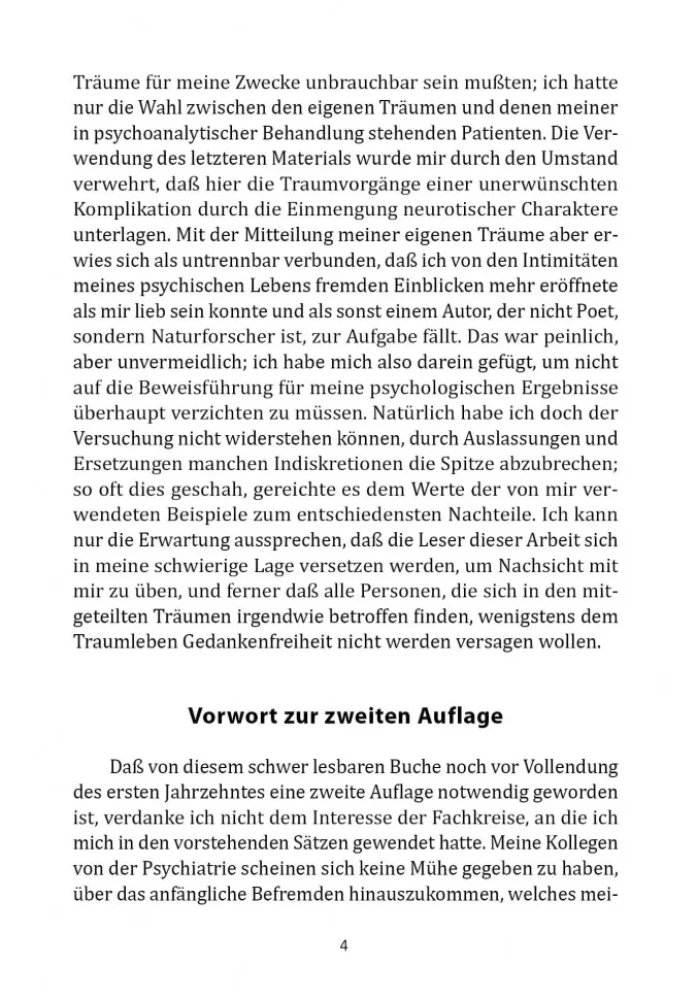 Träume für meine Zwecke unbrauchbar sein mußten; ich hatte nur die Wahl zwischen den eigenen Träumen und denen meiner in psychoanalytischer Behandlung stehenden Patienten. Die Verwendung des letzteren Materials wurde mir durch den Umstand verwehrt, daß hier die Traumvorgänge einer unerwünschten Komplikation durch die Einmengung neurotischer Charaktere unterlagen. Mit der Mitteilung meiner eigenen Träume aber erwies sich als untrennbar verbunden, daß ich von den Intimitäten meines psychischen Lebens fremden Einblicken mehr eröffnete als mir lieb sein konnte und als sonst einem Autor, der nicht Poet, sondern Naturforscher ist, zur Aufgabe fällt. Das war peinlich, aber unvermeidlich; ich habe mich also darein gefügt, um nicht auf die Beweisführung für meine psychologischen Ergebnisse überhaupt verzichten zu müssen. Natürlich habe ich doch der Versuchung nicht widerstehen können, durch Auslassungen und Ersetzungen manchen Indiskretionen die Spitze abzubrechen; so oft dies geschah, gereichte es dem Werte der von mir verwendeten Beispiele zum entschiedensten Nachteile. Ich kann nur die Erwartung aussprechen, daß die Leser dieser Arbeit sich in meine schwierige Lage versetzen werden, um Nachsicht mit mir zu üben, und ferner daß alle Personen, die sich in den mitgeteilten Träumen irgendwie betroffen finden, wenigstens dem Traumleben Gedankenfreiheit nicht werden versagen wollen.

Vorwort zur zweiten Auflage

Daß von diesem schwer lesbaren Buche noch vor Vollendung des ersten Jahrzehntes eine zweite Auflage notwendig geworden ist, verdanke ich nicht dem Interesse der Fachkreise, an die ich mich in den vorstehenden Sätzen gewendet hatte. Meine Kollegen von der Psychiatrie scheinen sich keine Mühe gegeben zu haben, über das anfängliche Befremden hinauszukommen, welches mei-

4